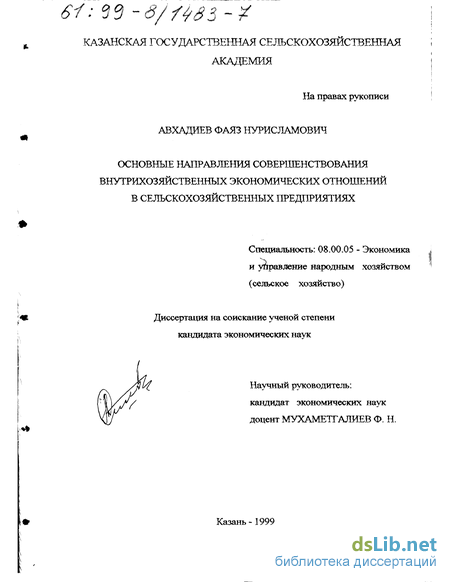 61:99-8/1483-7

КАЗАНСКАЯ ГОСУДАРСТВЕННАЯ СЕЛЬСКОХОЗЯЙСТВЕННАЯ АКАДЕМИЯ

На правах рукописи

АВХАДИЕВ ФАЯЗ НУРИСЛАМОВИЧ

ОСНОВНЫЕ НАПРАВЛЕНИЯ СОВЕРШЕНСТВОВАНИЯ ВНУТРИХОЗЯЙСТВЕННЫХ ЭКОНОМИЧЕСКИХ ОТНОШЕНИЙ В СЕЛЬСКОХОЗЯЙСТВЕННЫХ ПРЕДПРИЯТИЯХ

Специальность: 08.00.05 - Экономика и управление народным хозяйством (сельское хозяйство)

Диссертация на соискание ученой степени кандидата экономических наук

Научный руководитель: кандидат экономических наук доцент МУХАМЕТГАЛИЕВ Ф. Н.

Казань - 1999

dsLib.net
библиотека диссертаций